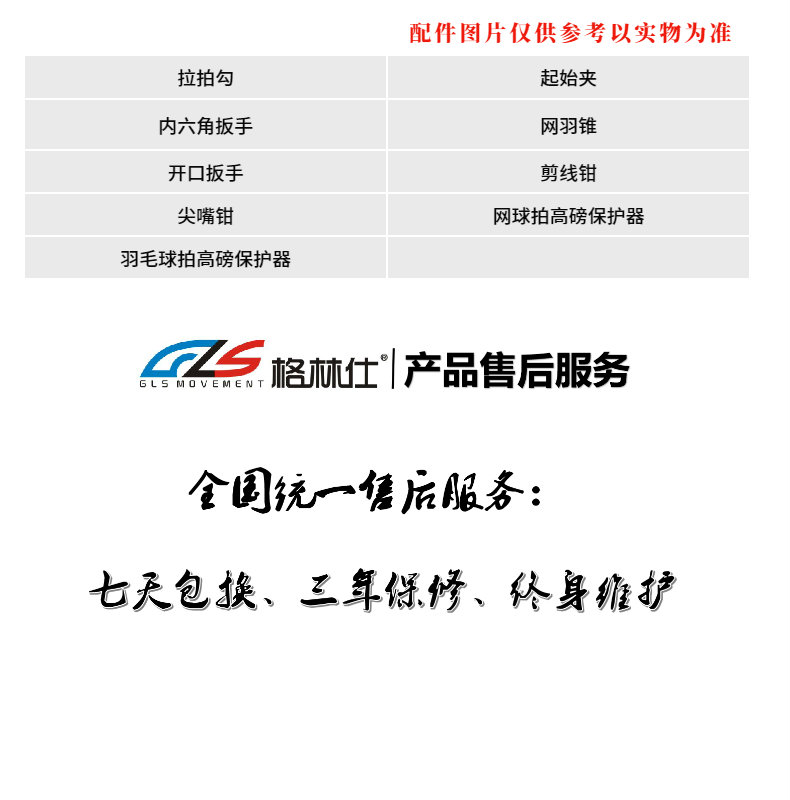 配件图片仅供参考以实物为准

| 拉拍勾 | 起始夹 |
|---|---|
| 内六角扳手 | 网羽锥 |
| 开口扳手 | 剪线钳 |
| 尖嘴钳 | 网球拍高磅保护器 |
| 羽毛球拍高磅保护器 | |

GLS
GLS MOVEMENT 格林仕® 产品售后服务

全国统一售后服务:

七天包换、三年保修、终身维护